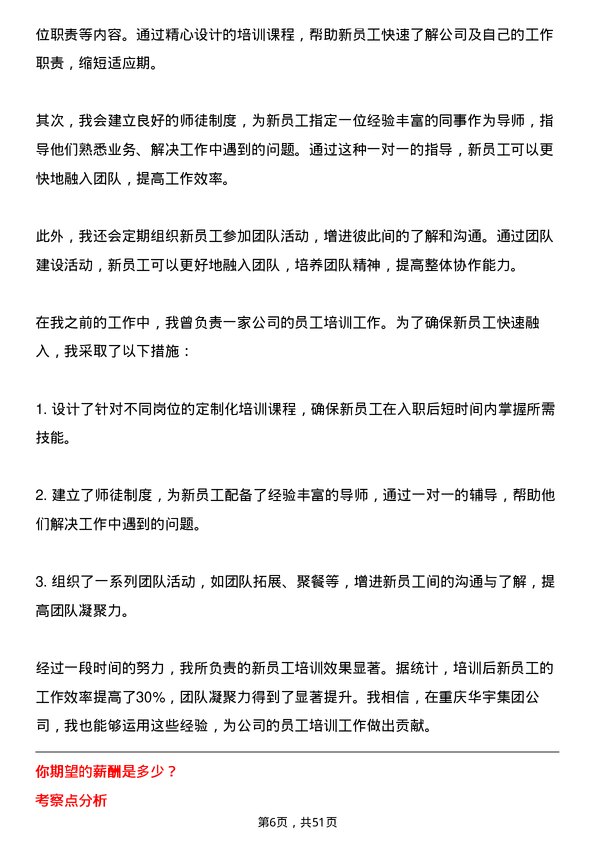 位职责等内容。通过精心设计的培训课程，帮助新员工快速了解公司及自己的工作职责，缩短适应期。

其次，我会建立良好的师徒制度，为新员工指定一位经验丰富的同事作为导师，指导他们熟悉业务、解决工作中遇到的问题。通过这种一对一的指导，新员工可以更快地融入团队，提高工作效率。

此外，我还会定期组织新员工参加团队活动，增进彼此间的了解和沟通。通过团队建设活动，新员工可以更好地融入团队，培养团队精神，提高整体协作能力。

在我之前的工作中，我曾负责一家公司的员工培训工作。为了确保新员工快速融入，我采取了以下措施：

1. 设计了针对不同岗位的定制化培训课程，确保新员工在入职后短时间内掌握所需技能。

2. 建立了师徒制度，为新员工配备了经验丰富的导师，通过一对一的辅导，帮助他们解决工作中遇到的问题。

3. 组织了一系列团队活动，如团队拓展、聚餐等，增进新员工间的沟通与了解，提高团队凝聚力。

经过一段时间的努力，我所负责的新员工培训效果显著。据统计，培训后新员工的工作效率提高了30%，团队凝聚力得到了显著提升。我相信，在重庆华宇集团公司，我也能够运用这些经验，为公司的员工培训工作做出贡献。

你期望的薪酬是多少？

考察点分析

第6页，共51页